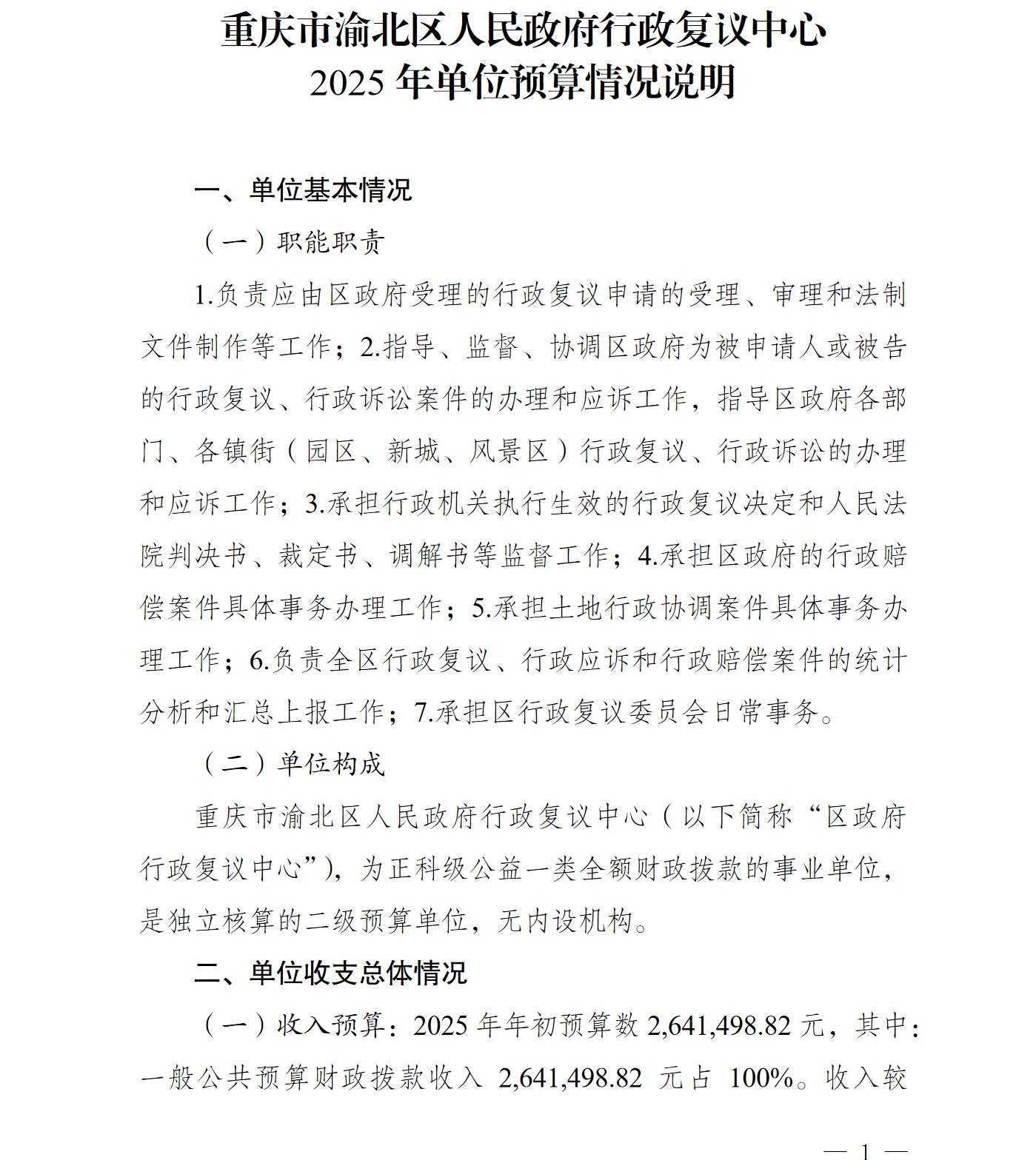 重庆市渝北区人民政府行政复议中心
2025 年单位预算情况说明

一、单位基本情况

（一）职能职责

1.负责应由区政府受理的行政复议申请的受理、审理和法制文件制作等工作；2.指导、监督、协调区政府为被申请人或被告的行政复议、行政诉讼案件的办理和应诉工作，指导区政府各部门、各镇街（园区、新城、风景区）行政复议、行政诉讼的办理和应诉工作；3.承担行政机关执行生效的行政复议决定和人民法院判决书、裁定书、调解书等监督工作；4.承担区政府的行政赔偿案件具体事务办理工作；5.承担土地行政协调案件具体事务办理工作；6.负责全区行政复议、行政应诉和行政赔偿案件的统计分析和汇总上报工作；7.承担区行政复议委员会日常事务。

（二）单位构成

重庆市渝北区人民政府行政复议中心（以下简称“区政府行政复议中心”），为正科级公益一类全额财政拨款的事业单位，是独立核算的二级预算单位，无内设机构。

二、单位收支总体情况

（一）收入预算：2025 年年初预算数 2,641,498.82 元，其中：一般公共预算财政拨款收入 2,641,498.82 元占 100%。收入较

— 1 —